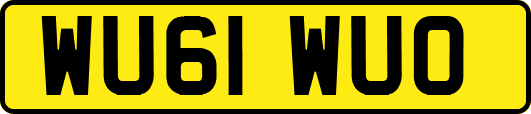 WU61 WUO